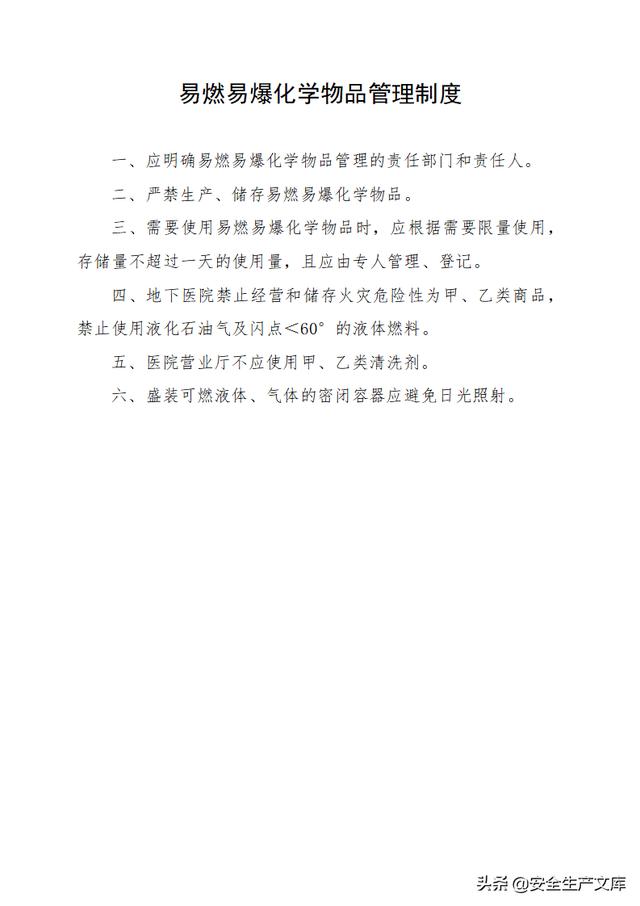 易燃易爆化学物品管理制度

一、应明确易燃易爆化学物品管理的责任部门和责任人。

二、严禁生产、储存易燃易爆化学物品。

三、需要使用易燃易爆化学物品时，应根据需要限量使用，存储量不超过一天的使用量，且应由专人管理、登记。

四、地下医院禁止经营和储存火灾危险性为甲、乙类商品，禁止使用液化石油气及闪点<60° 的液体燃料。

五、医院营业厅不应使用甲、乙类清洗剂。

六、盛装可燃液体、气体的密闭容器应避免日光照射。

头条 @安全生产文库